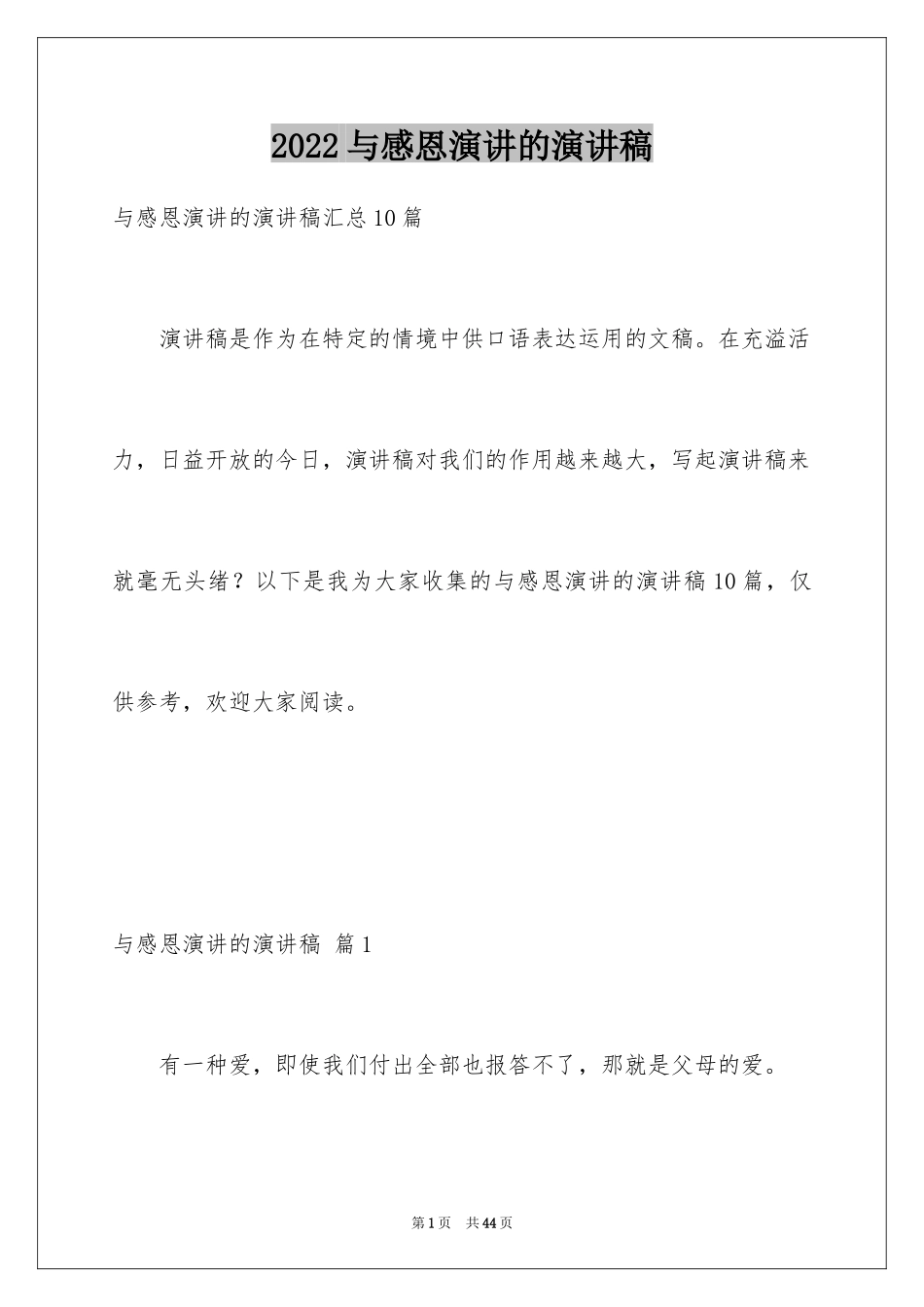 2022 与感恩演讲的演讲稿

与感恩演讲的演讲稿汇总 10 篇

演讲稿是作为在特定的情境中供口语表达运用的文稿。在充溢活力，日益开放的今日，演讲稿对我们的作用越来越大，写起演讲稿来就毫无头绪？以下是我为大家收集的与感恩演讲的演讲稿 10 篇，仅供参考，欢迎大家阅读。

与感恩演讲的演讲稿 篇 1

有一种爱，即使我们付出全部也报答不了，那就是父母的爱。

第 1 页 共 44 页